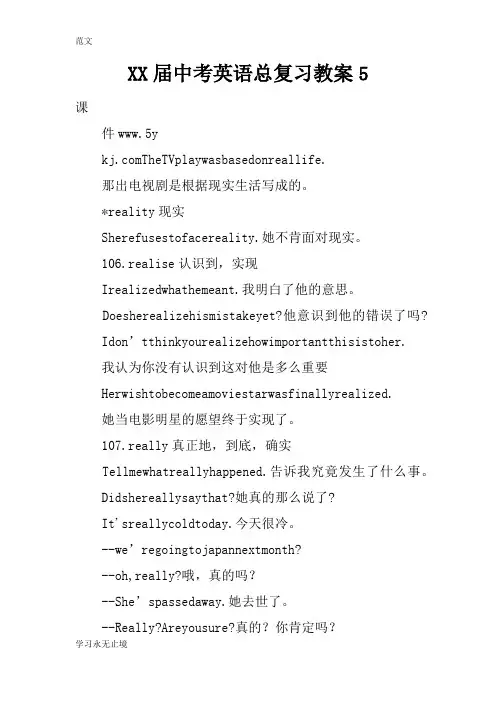 范文

XX届中考英语总复习教案5

课

件www.5y

kj.comTheTVplaywasbasedonreallife.

那出电视剧是根据现实生活写成的。

*reality现实

Sherefusestofacereality.她不肯面对现实。

106.realise认识到，实现

Irealizedwhathemeant.我明白了他的意思。

Doesherealizehismistakeyet?他意识到他的错误了吗?

Idon’tthinkyourealizehowimportantthisistoher.

我认为你没有认识到这对他是多么重要

Herwishtobecomeamoviestarwasfinallyrealized.

她当电影明星的愿望终于实现了。

107.really真正地，到底，确实

Tellmewhatreallyhappened.告诉我究竟发生了什么事。

Didshereallysaythat?她真的那么说了?

It'sreallycoldtoday.今天很冷。

--we’regoingtojapannextmonth?

--oh,really?哦，真的吗?

--She’spassedaway.她去世了。

--Really?Areyousure?真的？你肯定吗?

学习永无止境